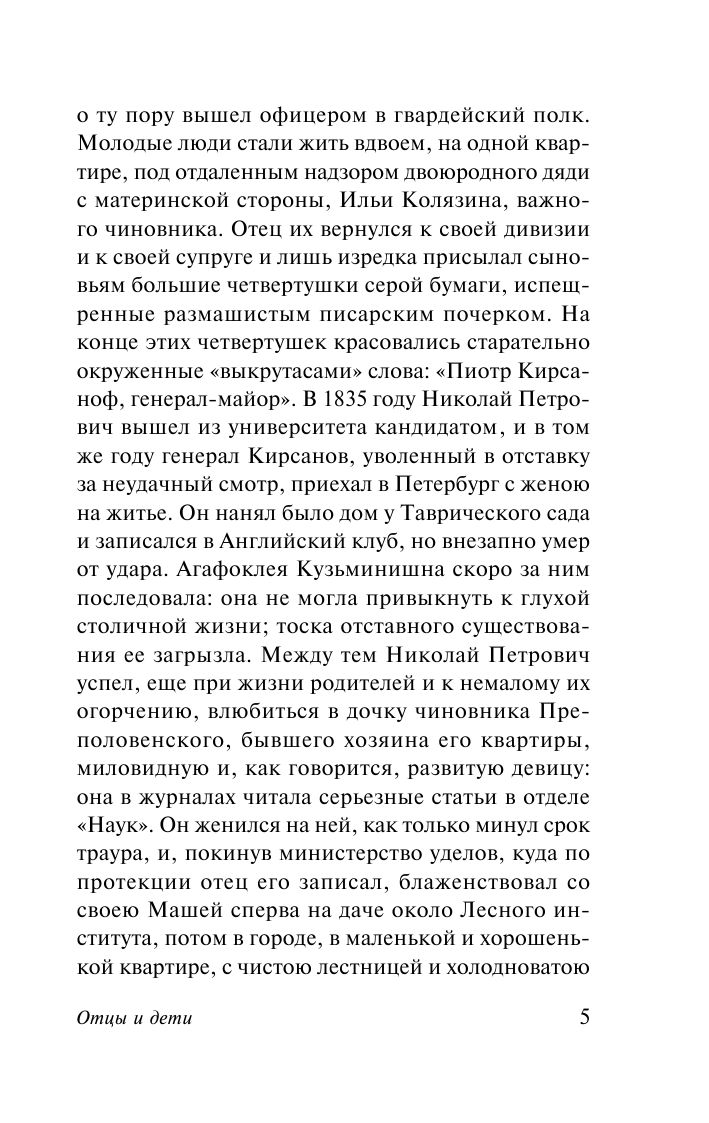 о ту пору вышел офицером в гвардейский полк. Молодые люди стали жить вдвоем, на одной квартире, под отдаленным надзором двоюродного дяди с материнской стороны, Ильи Колязина, важного чиновника. Отец их вернулся к своей дивизии и к своей супруге и лишь изредка присылал сыновьям большие четвертушки серой бумаги, испещренные размашистым писарским почерком. На конце этих четвертушек красовались старательно окруженные «выкрутасами» слова: «Пиотр Кирсаноф, генерал-майор». В 1835 году Николай Петрович вышел из университета кандидатом, и в том же году генерал Кирсанов, уволенный в отставку за неудачный смотр, приехал в Петербург с женою на житье. Он нанял было дом у Таврического сада и записался в Английский клуб, но внезапно умер от удара. Агафоклея Кузьминишна скоро за ним последовала: она не могла привыкнуть к глухой столичной жизни; тоска отставного существования ее загрызла. Между тем Николай Петрович успел, еще при жизни родителей и к немалому их огорчению, влюбиться в дочку чиновника Преполовенского, бывшего хозяина его квартиры, миловидную и, как говорится, развитую девицу: она в журналах читала серьезные статьи в отделе «Наук». Он женился на ней, как только минул срок траура, и, покинув министерство уделов, куда по протекции отец его записал, блаженствовал со своею Машей сперва на даче около Лесного института, потом в городе, в маленькой и хорошенькой квартире, с чистою лестницей и холодноватою

Отцы и дети

5